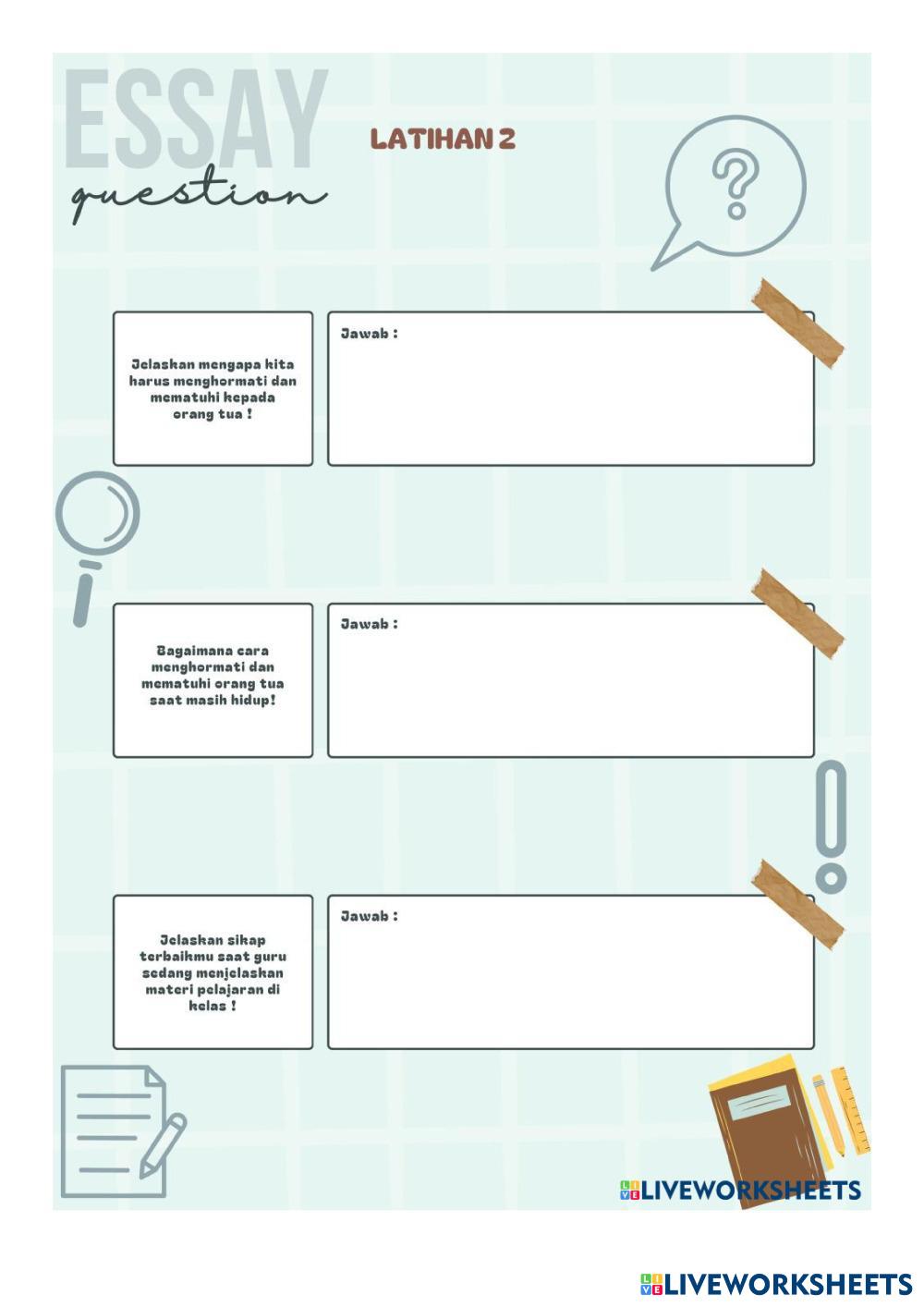 ESSAY
question

LATIHAN 2

Jelaskan mengapa kita harus menghormati dan mematuhi kepada orang tua !

Jawab :

Bagaimana cara menghormati dan mematuhi orang tua saat masih hidup!

Jawab :

Jelaskan sikap terbaikmu saat guru sedang menjelaskan materi pelajaran di kelas !

Jawab :

LIVEWORKSHEETS